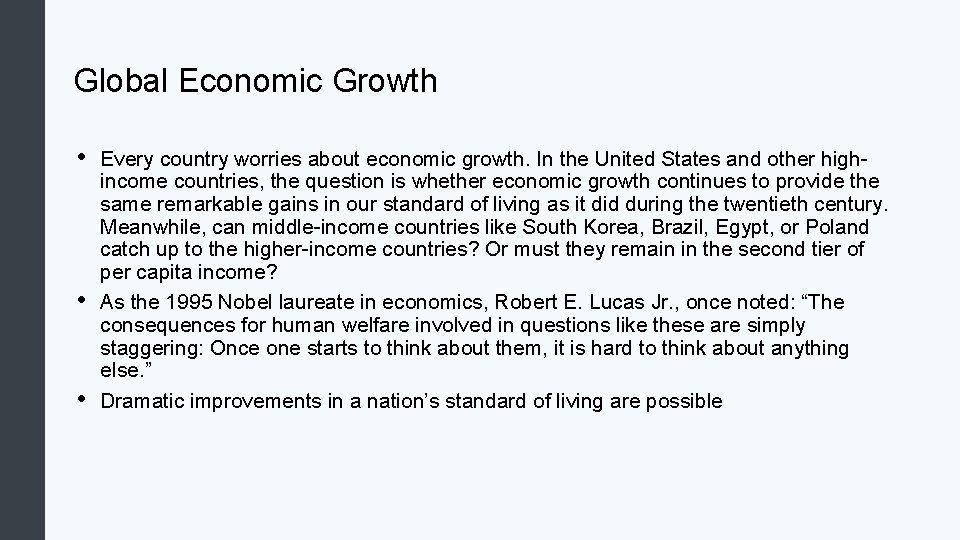 Global Economic Growth

• Every country worries about economic growth. In the United States and other high-income countries, the question is whether economic growth continues to provide the same remarkable gains in our standard of living as it did during the twentieth century. Meanwhile, can middle-income countries like South Korea, Brazil, Egypt, or Poland catch up to the higher-income countries? Or must they remain in the second tier of per capita income?
• As the 1995 Nobel laureate in economics, Robert E. Lucas Jr., once noted: "The consequences for human welfare involved in questions like these are simply staggering: Once one starts to think about them, it is hard to think about anything else."
• Dramatic improvements in a nation's standard of living are possible